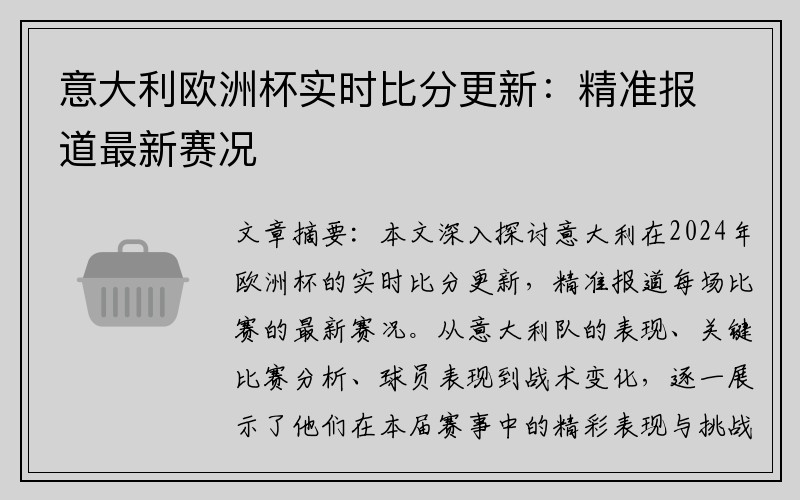 意大利欧洲杯实时比分更新：精准报道最新赛况

文章摘要：本文深入探讨意大利在2024年欧洲杯的实时比分更新，精准报道每场比赛的最新赛况。从意大利队的表现、关键比赛分析、球员表现到战术变化，逐一展示了他们在本届赛事中的精彩表现与挑战